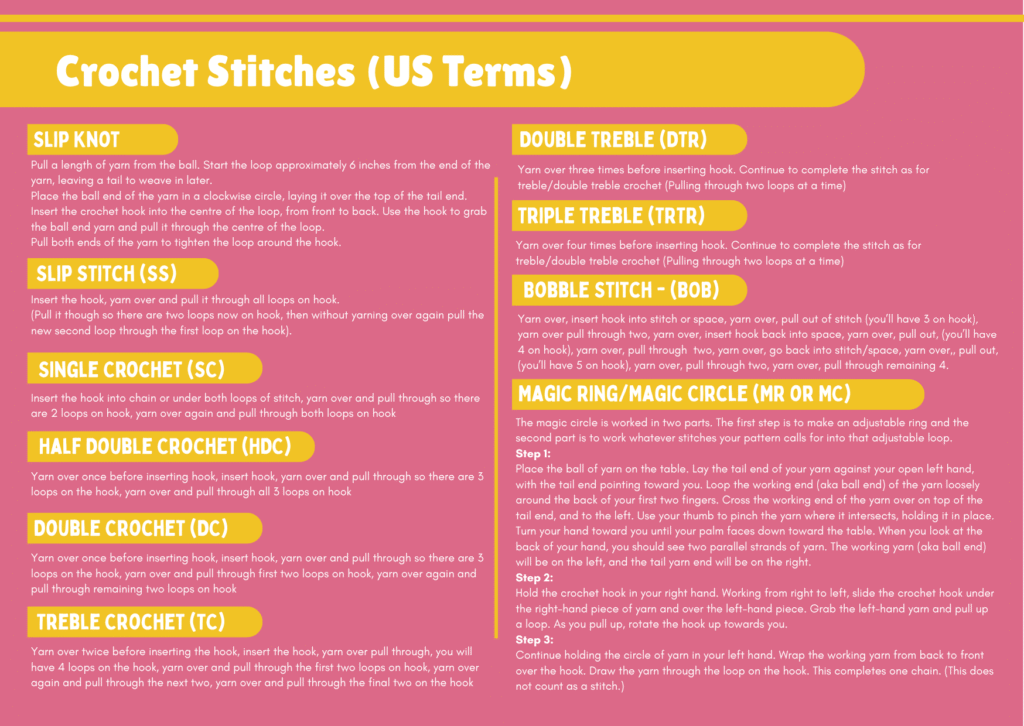 Crochet Stitches (US Terms)

SLIP KNOT

Pull a length of yarn from the ball. Start the loop approximately 6 inches from the end of the yarn, leaving a tail to weave in later.
Place the ball end of the yarn in a clockwise circle, laying it over the top of the tail end.
Insert the crochet hook into the centre of the loop, from front to back. Use the hook to grab the ball end yarn and pull it through the centre of the loop.
Pull both ends of the yarn to tighten the loop around the hook.

SLIP STITCH (SS)

Insert the hook, yarn over and pull it through all loops on hook.
(Pull it though so there are two loops now on hook, then without yarning over again pull the new second loop through the first loop on the hook).

SINGLE CROCHET (SC)

Insert the hook into chain or under both loops of stitch, yarn over and pull through so there are 2 loops on hook, yarn over again and pull through both loops on hook

HALF DOUBLE CROCHET (HDC)

Yarn over once before inserting hook, insert hook, yarn over and pull through so there are 3 loops on the hook, yarn over and pull through all 3 loops on hook

DOUBLE CROCHET (DC)

Yarn over once before inserting hook, insert hook, yarn over and pull through so there are 3 loops on the hook, yarn over and pull through first two loops on hook, yarn over again and pull through remaining two loops on hook

TREBLE CROCHET (TC)

Yarn over twice before inserting the hook, insert the hook, yarn over pull through, you will have 4 loops on the hook, yarn over and pull through the first two loops on hook, yarn over again and pull through the next two, yarn over and pull through the final two on the hook

DOUBLE TREBLE (DTR)

Yarn over three times before inserting hook. Continue to complete the stitch as for treble/double treble crochet (Pulling through two loops at a time)

TRIPLE TREBLE (TRTR)

Yarn over four times before inserting hook. Continue to complete the stitch as for treble/double treble crochet (Pulling through two loops at a time)

BOBBLE STITCH - (BOB)

Yarn over, insert hook into stitch or space, yarn over, pull out of stitch (you'll have 3 on hook), yarn over pull through two, yarn over, insert hook back into space, yarn over, pull out, (you'll have 4 on hook), yarn over, pull through two, yarn over, go back into stitch/space, yarn over,, pull out, (you'll have 5 on hook), yarn over, pull through two, yarn over, pull through remaining 4.

MAGIC RING/MAGIC CIRCLE (MR OR MC)

The magic circle is worked in two parts. The first step is to make an adjustable ring and the second part is to work whatever stitches your pattern calls for into that adjustable loop.
Step 1:
Place the ball of yarn on the table. Lay the tail end of your yarn against your open left hand, with the tail end pointing toward you. Loop the working end (aka ball end) of the yarn loosely around the back of your first two fingers. Cross the working end of the yarn over on top of the tail end, and to the left. Use your thumb to pinch the yarn where it intersects, holding it in place. Turn your hand toward you until your palm faces down toward the table. When you look at the back of your hand, you should see two parallel strands of yarn. The working yarn (aka ball end) will be on the left, and the tail yarn end will be on the right.
Step 2:
Hold the crochet hook in your right hand. Working from right to left, slide the crochet hook under the right-hand piece of yarn and over the left-hand piece. Grab the left-hand yarn and pull up a loop. As you pull up, rotate the hook up towards you.
Step 3:
Continue holding the circle of yarn in your left hand. Wrap the working yarn from back to front over the hook. Draw the yarn through the loop on the hook. This completes one chain. (This does not count as a stitch.)